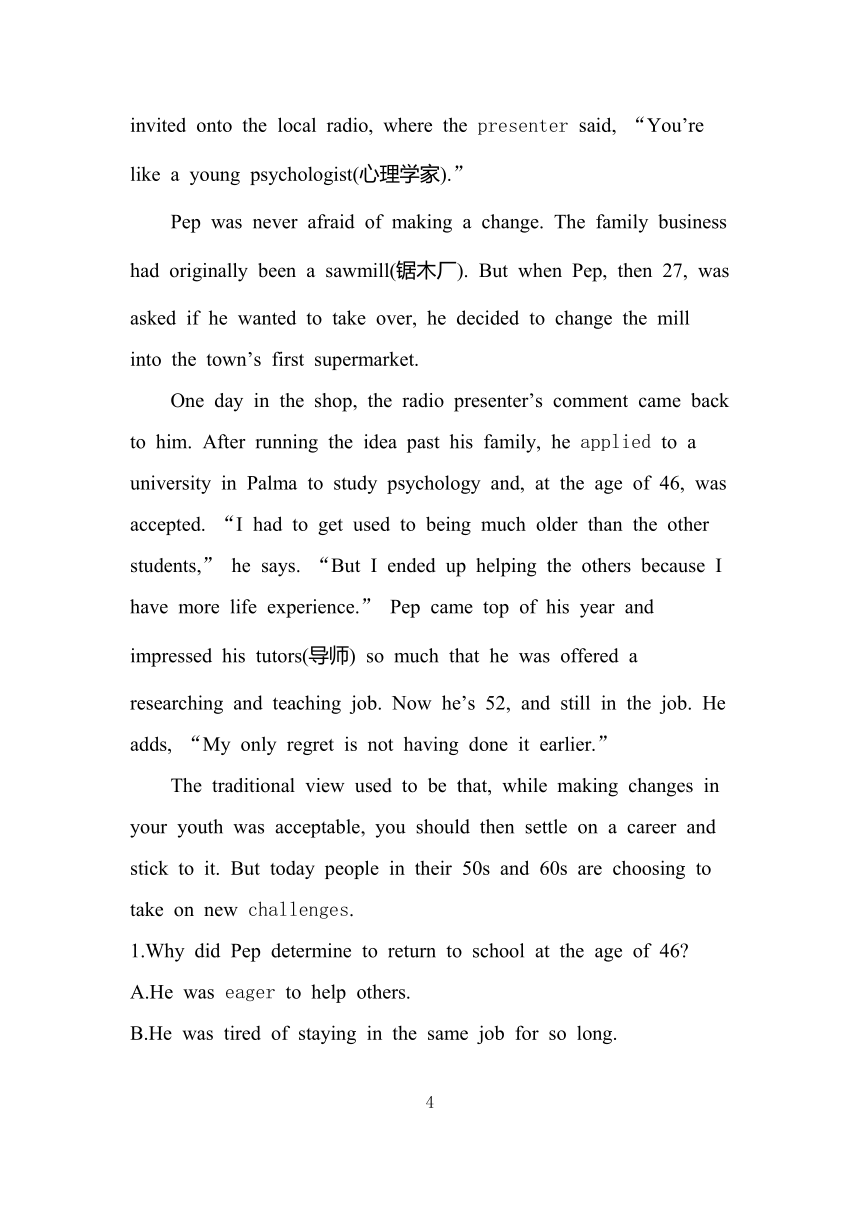 invited onto the local radio, where the presenter said, “You’re like a young psychologist(心理学家).”

Pep was never afraid of making a change. The family business had originally been a sawmill(锯木厂). But when Pep, then 27, was asked if he wanted to take over, he decided to change the mill into the town’s first supermarket.

One day in the shop, the radio presenter’s comment came back to him. After running the idea past his family, he applied to a university in Palma to study psychology and, at the age of 46, was accepted. “I had to get used to being much older than the other students,” he says. “But I ended up helping the others because I have more life experience.” Pep came top of his year and impressed his tutors(导师) so much that he was offered a researching and teaching job. Now he’s 52, and still in the job. He adds, “My only regret is not having done it earlier.”

The traditional view used to be that, while making changes in your youth was acceptable, you should then settle on a career and stick to it. But today people in their 50s and 60s are choosing to take on new challenges.

1.Why did Pep determine to return to school at the age of 46?

A.He was eager to help others.

B.He was tired of staying in the same job for so long.

4